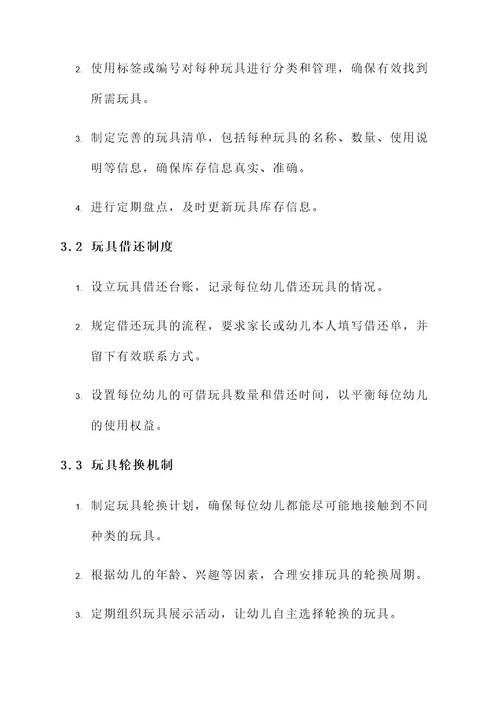 2. 使用标签或编号对每种玩具进行分类和管理，确保有效找到所需玩具。

3. 制定完善的玩具清单，包括每种玩具的名称、数量、使用说明等信息，确保库存信息真实、准确。

4. 进行定期盘点，及时更新玩具库存信息。

3.2 玩具借还制度

1. 设立玩具借还台账，记录每位幼儿借还玩具的情况。

2. 规定借还玩具的流程，要求家长或幼儿本人填写借还单，并留下有效联系方式。

3. 设置每位幼儿的可借玩具数量和借还时间，以平衡每位幼儿的使用权益。

3.3 玩具轮换机制

1. 制定玩具轮换计划，确保每位幼儿都能尽可能地接触到不同种类的玩具。

2. 根据幼儿的年龄、兴趣等因素，合理安排玩具的轮换周期。

3. 定期组织玩具展示活动，让幼儿自主选择轮换的玩具。